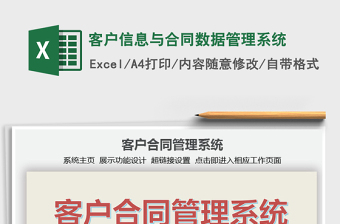 X

客户信息与合同数据管理系统

Excel/A4打印/内容随意修改/自带格式

客户合同管理系统

系统主页 展示功能设计 超链接设置 点击即进入相应工作页面

客户合同管理系统